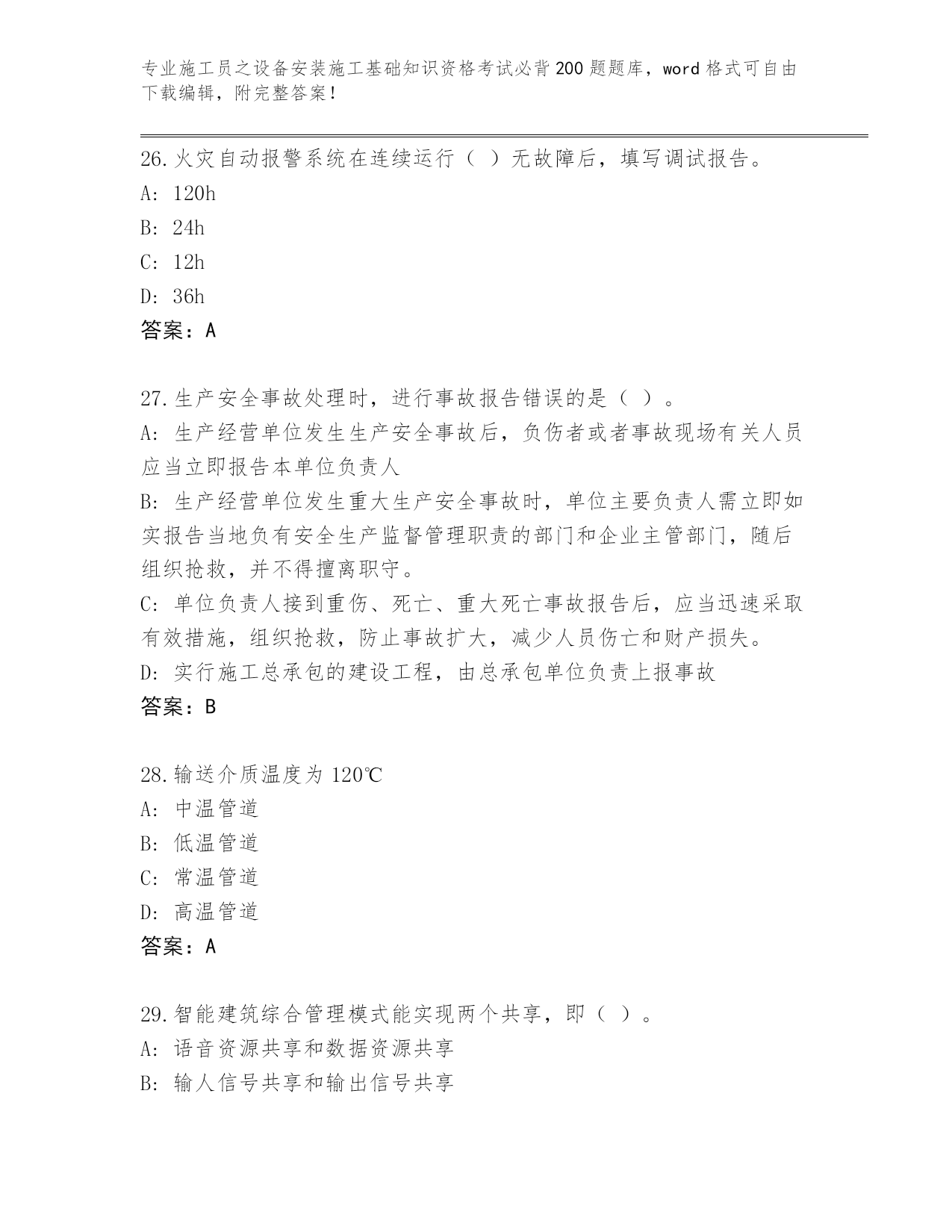 专业施工员之设备安装施工基础知识资格考试必背200题题库，word格式可自由下载编辑，附完整答案！

26.火灾自动报警系统在连续运行（ ）无故障后，填写调试报告。
A: 120h
B: 24h
C: 12h
D: 36h
答案：A

27.生产安全事故处理时，进行事故报告错误的是（ ）。
A: 生产经营单位发生生产安全事故后，负伤者或者事故现场有关人员应当立即报告本单位负责人
B: 生产经营单位发生重大生产安全事故时，单位主要负责人需立即如实报告当地负有安全生产监督管理职责的部门和企业主管部门，随后组织抢救，并不得擅离职守。
C: 单位负责人接到重伤、死亡、重大死亡事故报告后，应当迅速采取有效措施，组织抢救，防止事故扩大，减少人员伤亡和财产损失。
D: 实行施工总承包的建设工程，由总承包单位负责上报事故
答案：B

28.输送介质温度为120℃
A: 中温管道
B: 低温管道
C: 常温管道
D: 高温管道
答案：A

29.智能建筑综合管理模式能实现两个共享，即（ ）。
A: 语音资源共享和数据资源共享
B: 输人信号共享和输出信号共享